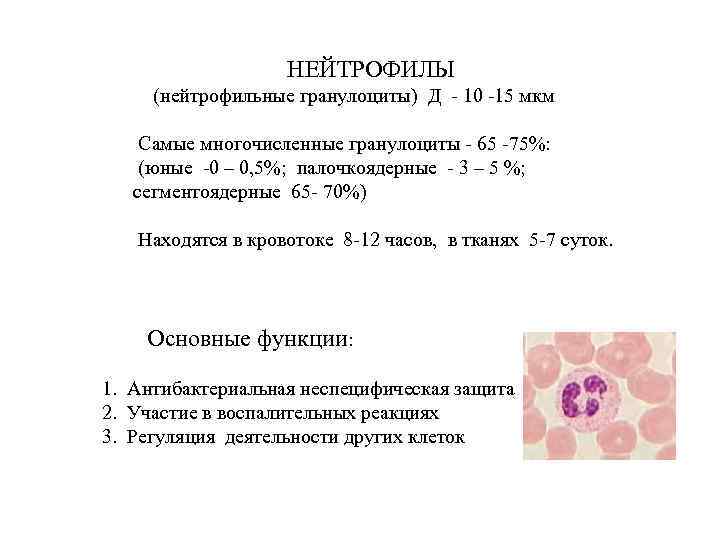 НЕЙТРОФИЛЫ
(нейтрофильные гранулоциты) Д - 10 -15 мкм

Самые многочисленные гранулоциты - 65 -75%:
(юные -0 – 0,5%; палочкоядерные - 3 – 5 %; сегментоядерные 65- 70%)

Находятся в кровотоке 8-12 часов, в тканях 5-7 суток.

Основные функции:

1. Антибактериальная неспецифическая защита
2. Участие в воспалительных реакциях
3. Регуляция деятельности других клеток